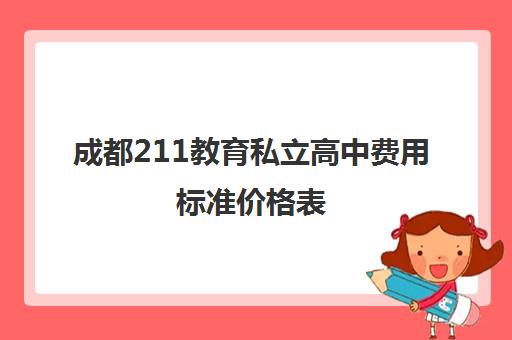 成都211教育私立高中费用标准价格表